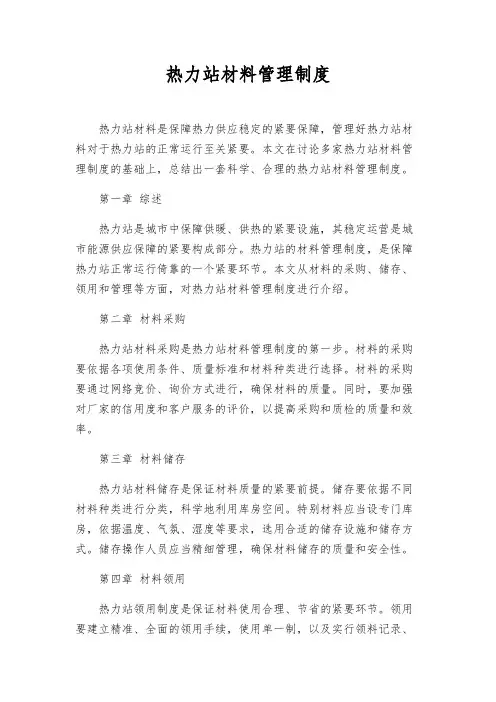 热力站材料管理制度

热力站材料是保障热力供应稳定的紧要保障，管理好热力站材料对于热力站的正常运行至关紧要。本文在讨论多家热力站材料管理制度的基础上，总结出一套科学、合理的热力站材料管理制度。

第一章 综述

热力站是城市中保障供暖、供热的紧要设施，其稳定运营是城市能源供应保障的紧要构成部分。热力站的材料管理制度，是保障热力站正常运行倚靠的一个紧要环节。本文从材料的采购、储存、领用和管理等方面，对热力站材料管理制度进行介绍。

第二章 材料采购

热力站材料采购是热力站材料管理制度的第一步。材料的采购要依据各项使用条件、质量标准和材料种类进行选择。材料的采购要通过网络竞价、询价方式进行，确保材料的质量。同时，要加强对厂家的信用度和客户服务的评价，以提高采购和质检的质量和效率。

第三章 材料储存

热力站材料储存是保证材料质量的紧要前提。储存要依据不同材料种类进行分类，科学地利用库房空间。特别材料应当设专门库房，依据温度、气氛、湿度等要求，选用合适的储存设施和储存方式。储存操作人员应当精细管理，确保材料储存的质量和安全性。

第四章 材料领用

热力站领用制度是保证材料使用合理、节省的紧要环节。领用要建立精准、全面的领用手续，使用单一制，以及实行领料记录、